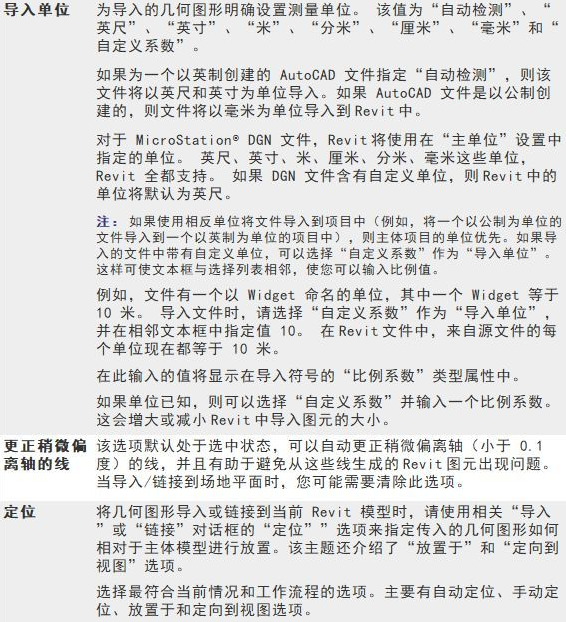 | | |
|---|---|
| 导入单位 | 为导入的几何图形明确设置测量单位。 该值为“自动检测”、“英尺”、“英寸”、“米”、“分米”、“厘米”、“毫米”和“自定义系数”。<br><br>如果为一个以英制创建的 AutoCAD 文件指定“自动检测”，则该文件将以英尺和英寸为单位导入。如果 AutoCAD 文件是以公制创建的，则文件将以毫米为单位导入到 Revit 中。<br><br>对于 MicroStation® DGN 文件，Revit 将使用在“主单位”设置中指定的单位。 英尺、英寸、米、厘米、分米、毫米这些单位，Revit 全都支持。 如果 DGN 文件含有自定义单位，则 Revit 中的单位将默认为英尺。<br><br>注：如果使用相反单位将文件导入到项目中（例如，将一个以公制为单位的文件导入到一个以英制为单位的项目中），则主体项目的单位优先。如果导入的文件中带有自定义单位，可以选择“自定义系数”作为“导入单位”。这样可使文本框与选择列表相邻，使您可以输入比例值。<br><br>例如，文件有一个以 Widget 命名的单位，其中一个 Widget 等于 10 米。 导入文件时，请选择“自定义系数”作为“导入单位”，并在相邻文本框中指定值 10。 在 Revit 文件中，来自源文件的每个单位现在都等于 10 米。<br><br>在此输入的值将显示在导入符号的“比例系数”类型属性中。<br><br>如果单位已知，则可以选择“自定义系数”并输入一个比例系数。这会增大或减小 Revit 中导入图元的大小。 |
| 更正稍微偏离轴的线 | 该选项默认处于选中状态，可以自动更正稍微偏离轴（小于 0.1 度）的线，并且有助于避免从这些线生成的 Revit 图元出现问题。当导入/链接到场地平面时，您可能需要清除此选项。 |
| 定位 | 将几何图形导入或链接到当前 Revit 模型时，请使用相关“导入”或“链接”对话框的“定位””选项来指定传入的几何图形如何相对于主体模型进行放置。该主题还介绍了“放置于”和“定向到视图”选项。<br><br>选择最符合当前情况和工作流程的选项。主要有自动定位、手动定位、放置于和定向到视图选项。 |